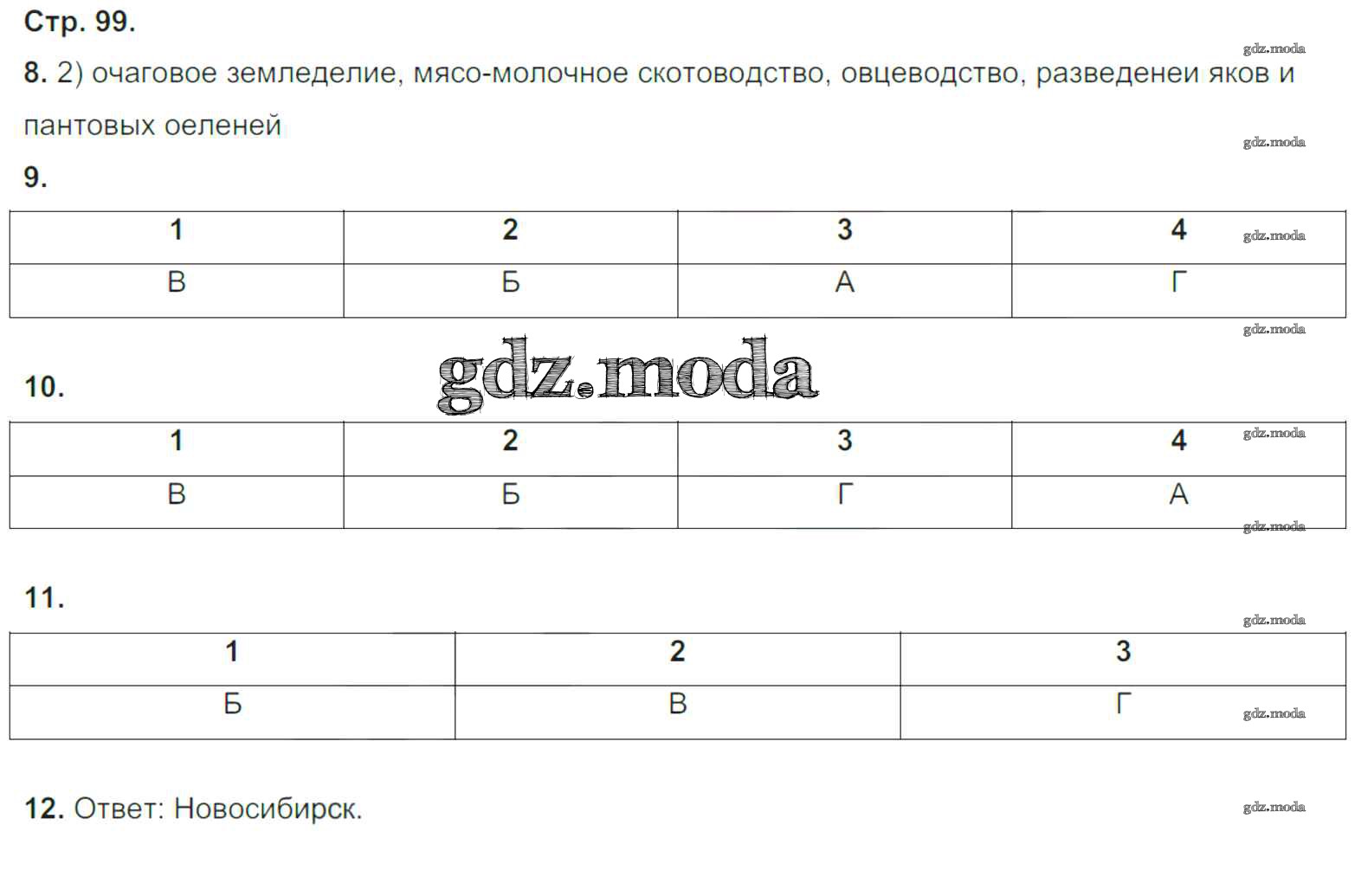 Стр. 99.

8. 2) очаговое земледелие, мясо-молочное скотоводство, овцеводство, разведенеи яков и пантовых оеленей

9.

| 1 | 2 | 3 | 4 |
|---|---|---|---|
| В | Б | А | Г |

10.

| 1 | 2 | 3 | 4 |
|---|---|---|---|
| В | Б | Г | А |

11.

| 1 | 2 | 3 |
|---|---|---|
| Б | В | Г |

12. Ответ: Новосибирск.

gdz.moda